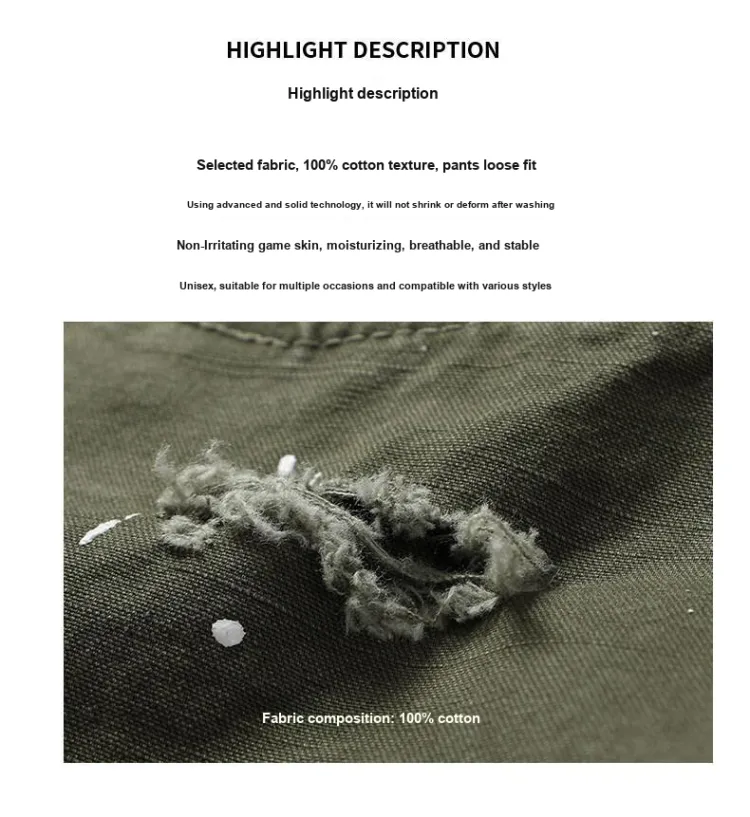 HIGHLIGHT DESCRIPTION

Highlight description

Selected fabric, 100% cotton texture, pants loose fit

Using advanced and solid technology, it will not shrink or deform after washing

Non-Irritating game skin, moisturizing, breathable, and stable

Unisex, suitable for multiple occasions and compatible with various styles

Fabric composition: 100% cotton